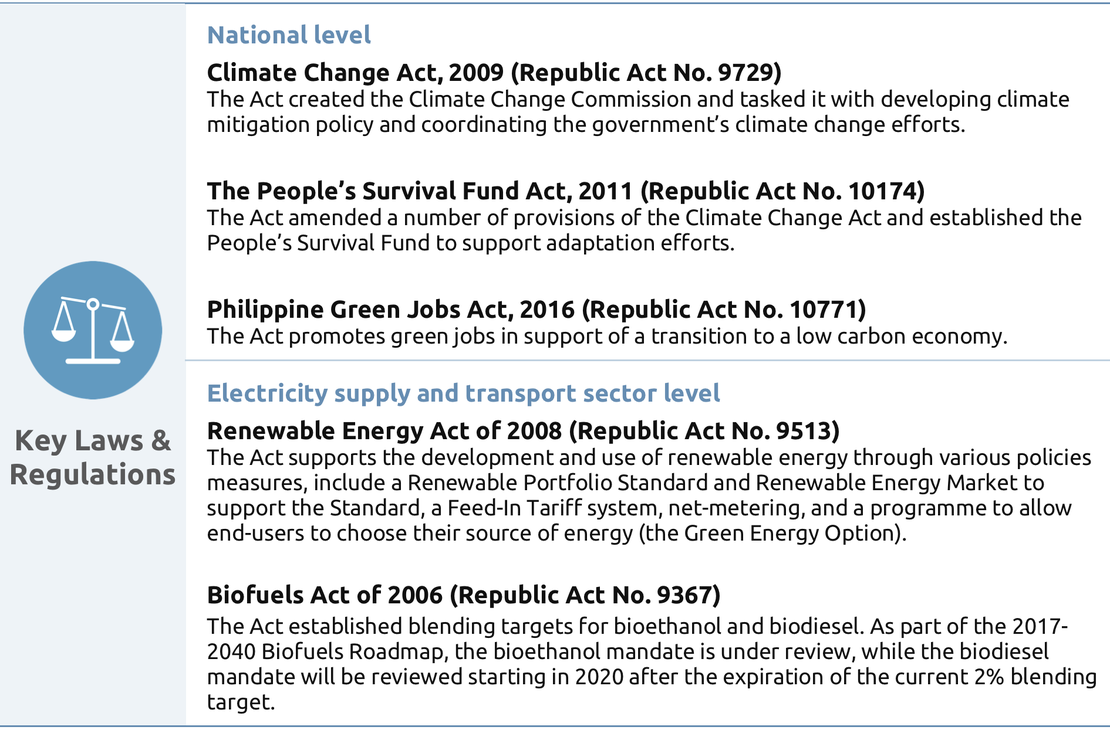 Key Laws & Regulations

National level

Climate Change Act, 2009 (Republic Act No. 9729)
The Act created the Climate Change Commission and tasked it with developing climate mitigation policy and coordinating the government's climate change efforts.

The People's Survival Fund Act, 2011 (Republic Act No. 10174)
The Act amended a number of provisions of the Climate Change Act and established the People's Survival Fund to support adaptation efforts.

Philippine Green Jobs Act, 2016 (Republic Act No. 10771)
The Act promotes green jobs in support of a transition to a low carbon economy.

Electricity supply and transport sector level

Renewable Energy Act of 2008 (Republic Act No. 9513)
The Act supports the development and use of renewable energy through various policies measures, include a Renewable Portfolio Standard and Renewable Energy Market to support the Standard, a Feed-In Tariff system, net-metering, and a programme to allow end-users to choose their source of energy (the Green Energy Option).

Biofuels Act of 2006 (Republic Act No. 9367)
The Act established blending targets for bioethanol and biodiesel. As part of the 2017-2040 Biofuels Roadmap, the bioethanol mandate is under review, while the biodiesel mandate will be reviewed starting in 2020 after the expiration of the current 2% blending target.